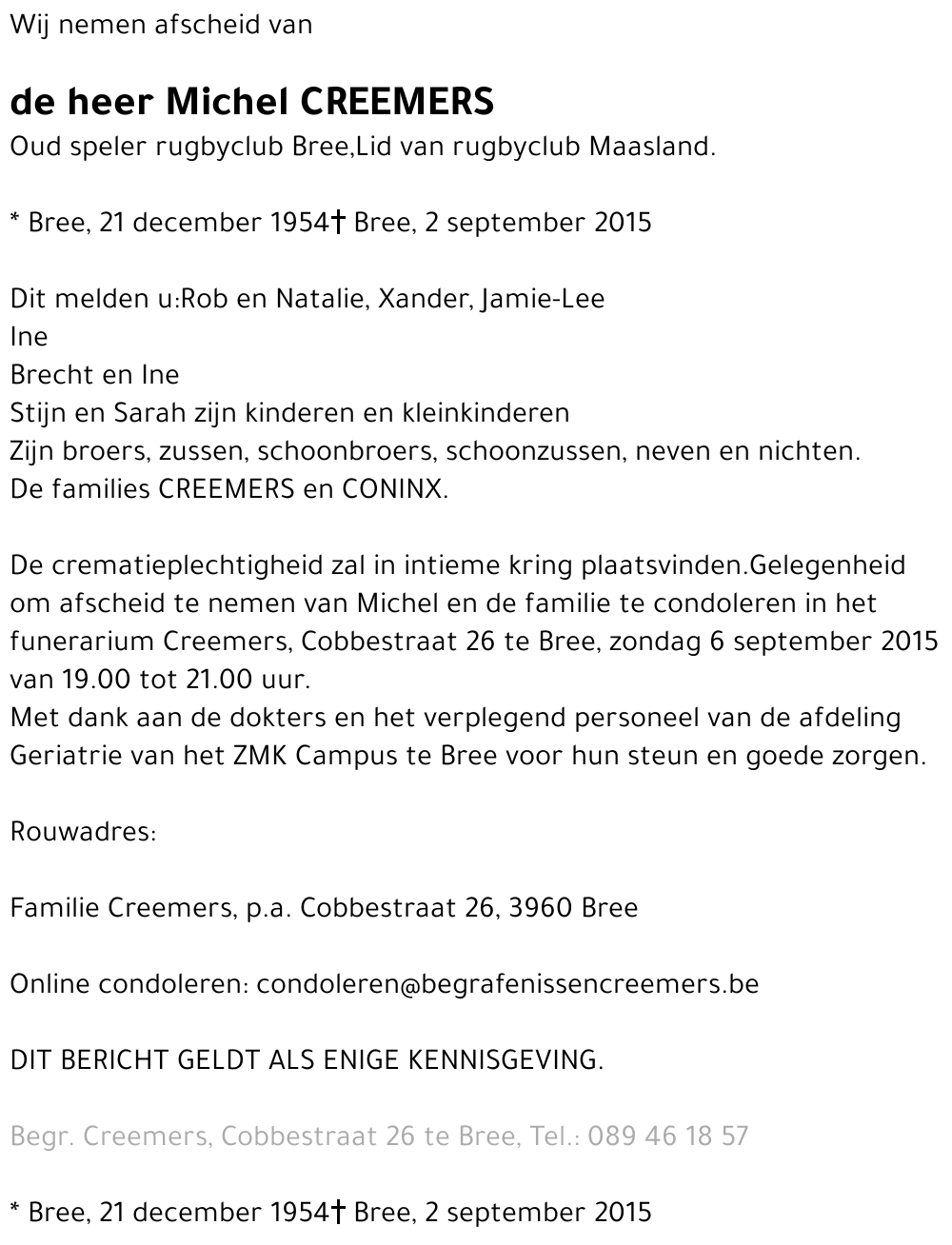 Wij nemen afscheid van

de heer Michel CREEMERS
Oud speler rugbyclub Bree,Lid van rugbyclub Maasland.

* Bree, 21 december 1954† Bree, 2 september 2015

Dit melden u:Rob en Natalie, Xander, Jamie-Lee
Ine
Brecht en Ine
Stijn en Sarah zijn kinderen en kleinkinderen
Zijn broers, zussen, schoonbroers, schoonzussen, neven en nichten.
De families CREEMERS en CONINX.

De crematieplechtigheid zal in intieme kring plaatsvinden.Gelegenheid om afscheid te nemen van Michel en de familie te condoleren in het funerarium Creemers, Cobbestraat 26 te Bree, zondag 6 september 2015 van 19.00 tot 21.00 uur.
Met dank aan de dokters en het verplegend personeel van de afdeling Geriatrie van het ZMK Campus te Bree voor hun steun en goede zorgen.

Rouwadres:

Familie Creemers, p.a. Cobbestraat 26, 3960 Bree

Online condoleren: condoleren@begrafenissencreemers.be

DIT BERICHT GELDT ALS ENIGE KENNISGEVING.

Begr. Creemers, Cobbestraat 26 te Bree, Tel.: 089 46 18 57

* Bree, 21 december 1954† Bree, 2 september 2015